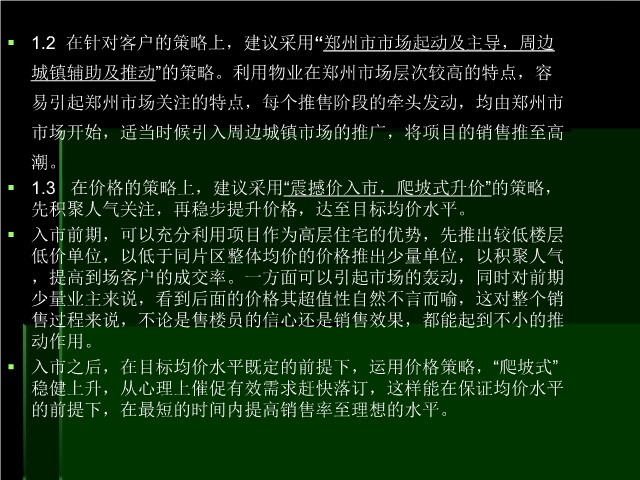 1.2 在针对客户的策略上，建议采用“郑州市市场起动及主导，周边城镇辅助及推动”的策略。利用物业在郑州市场层次较高的特点，容易引起郑州市场关注的特点，每个推售阶段的牵头发动，均由郑州市市场开始，适当时候引入周边城镇市场的推广，将项目的销售推至高潮。

1.3 在价格的策略上，建议采用“震撼价入市，爬坡式升价”的策略，先积聚人气关注，再稳步提升价格，达至目标均价水平。

入市前期，可以充分利用项目作为高层住宅的优势，先推出较低楼层低价单位，以低于同片区整体均价的价格推出少量单位，以积聚人气，提高到场客户的成交率。一方面可以引起市场的轰动，同时对前期少量业主来说，看到后面的价格其超值性自然不言而喻，这对整个销售过程来说，不论是售楼员的信心还是销售效果，都能起到不小的推动作用。

入市之后，在目标均价水平既定的前提下，运用价格策略，“爬坡式”稳健上升，从心理上催促有效需求赶快落订，这样能在保证均价水平的前提下，在最短的时间内提高销售率至理想的水平。